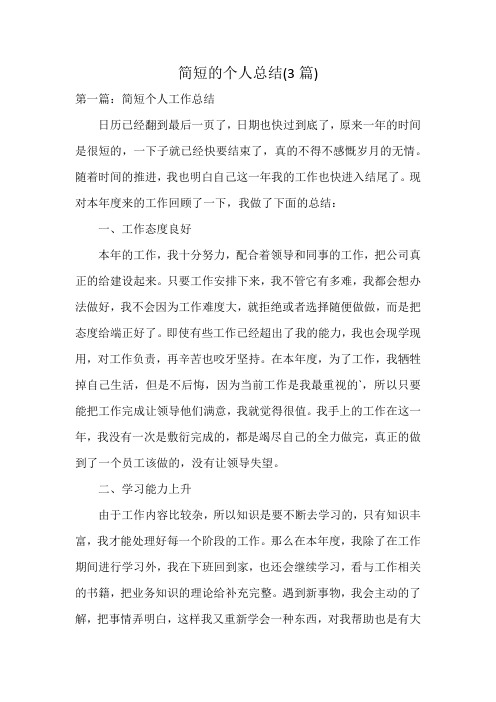 简短的个人总结(3 篇)

第一篇：简短个人工作总结

日历已经翻到最后一页了，日期也快过到底了，原来一年的时间是很短的，一下子就已经快要结束了，真的不得不感慨岁月的无情。随着时间的推进，我也明白自己这一年我的工作也快进入结尾了。现对本年度来的工作回顾了一下，我做了下面的总结：

一、工作态度良好

本年的工作，我十分努力，配合着领导和同事的工作，把公司真正的给建设起来。只要工作安排下来，我不管它有多难，我都会想办法做好，我不会因为工作难度大，就拒绝或者选择随便做做，而是把态度给端正好了。即使有些工作已经超出了我的能力，我也会现学现用，对工作负责，再辛苦也咬牙坚持。在本年度，为了工作，我牺牲掉自己生活，但是不后悔，因为当前工作是我最重视的`，所以只要能把工作完成让领导他们满意，我就觉得很值。我手上的工作在这一年，我没有一次是敷衍完成的，都是竭尽自己的全力做完，真正的做到了一个员工该做的，没有让领导失望。

二、学习能力上升

由于工作内容比较杂，所以知识是要不断去学习的，只有知识丰富，我才能处理好每一个阶段的工作。那么在本年度，我除了在工作期间进行学习外，我在下班回到家，也还会继续学习，看与工作相关的书籍，把业务知识的理论给补充完整。遇到新事物，我会主动的了解，把事情弄明白，这样我又重新学会一种东西，对我帮助也是有大